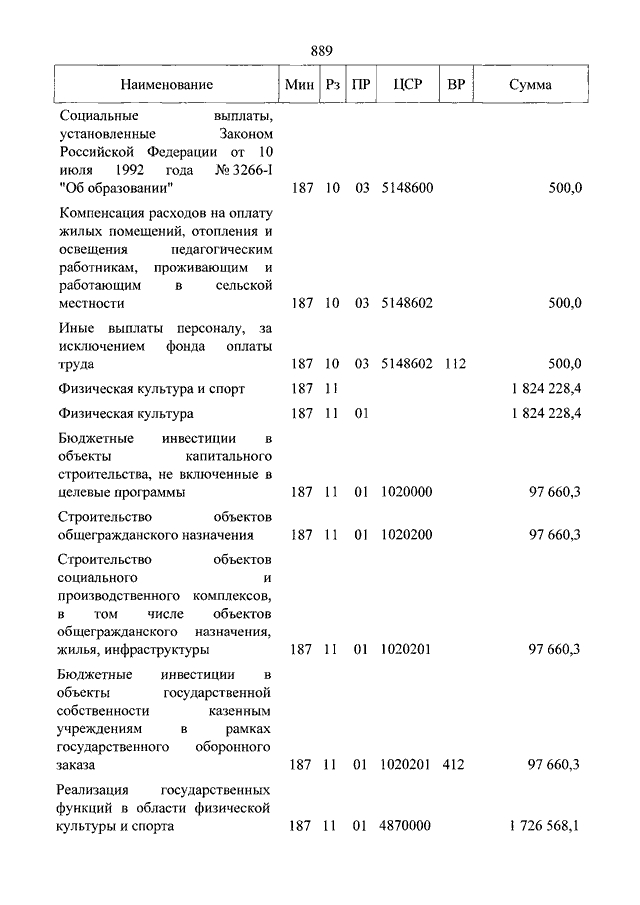 889

| Наименование | Мин | Рз | ПР | ЦСР | ВР | Сумма |
|---|---|---|---|---|---|---|
| Социальные выплаты, установленные Законом Российской Федерации от 10 июля 1992 года № 3266-I "Об образовании" | 187 | 10 | 03 | 5148600 | | 500,0 |
| Компенсация расходов на оплату жилых помещений, отопления и освещения педагогическим работникам, проживающим и работающим в сельской местности | 187 | 10 | 03 | 5148602 | | 500,0 |
| Иные выплаты персоналу, за исключением фонда оплаты труда | 187 | 10 | 03 | 5148602 | 112 | 500,0 |
| Физическая культура и спорт | 187 | 11 | | | | 1 824 228,4 |
| Физическая культура | 187 | 11 | 01 | | | 1 824 228,4 |
| Бюджетные инвестиции в объекты капитального строительства, не включенные в целевые программы | 187 | 11 | 01 | 1020000 | | 97 660,3 |
| Строительство объектов общегражданского назначения | 187 | 11 | 01 | 1020200 | | 97 660,3 |
| Строительство объектов социального и производственного комплексов, в том числе объектов общегражданского назначения, жилья, инфраструктуры | 187 | 11 | 01 | 1020201 | | 97 660,3 |
| Бюджетные инвестиции в объекты государственной собственности казенным учреждениям в рамках государственного оборонного заказа | 187 | 11 | 01 | 1020201 | 412 | 97 660,3 |
| Реализация государственных функций в области физической культуры и спорта | 187 | 11 | 01 | 4870000 | | 1 726 568,1 |